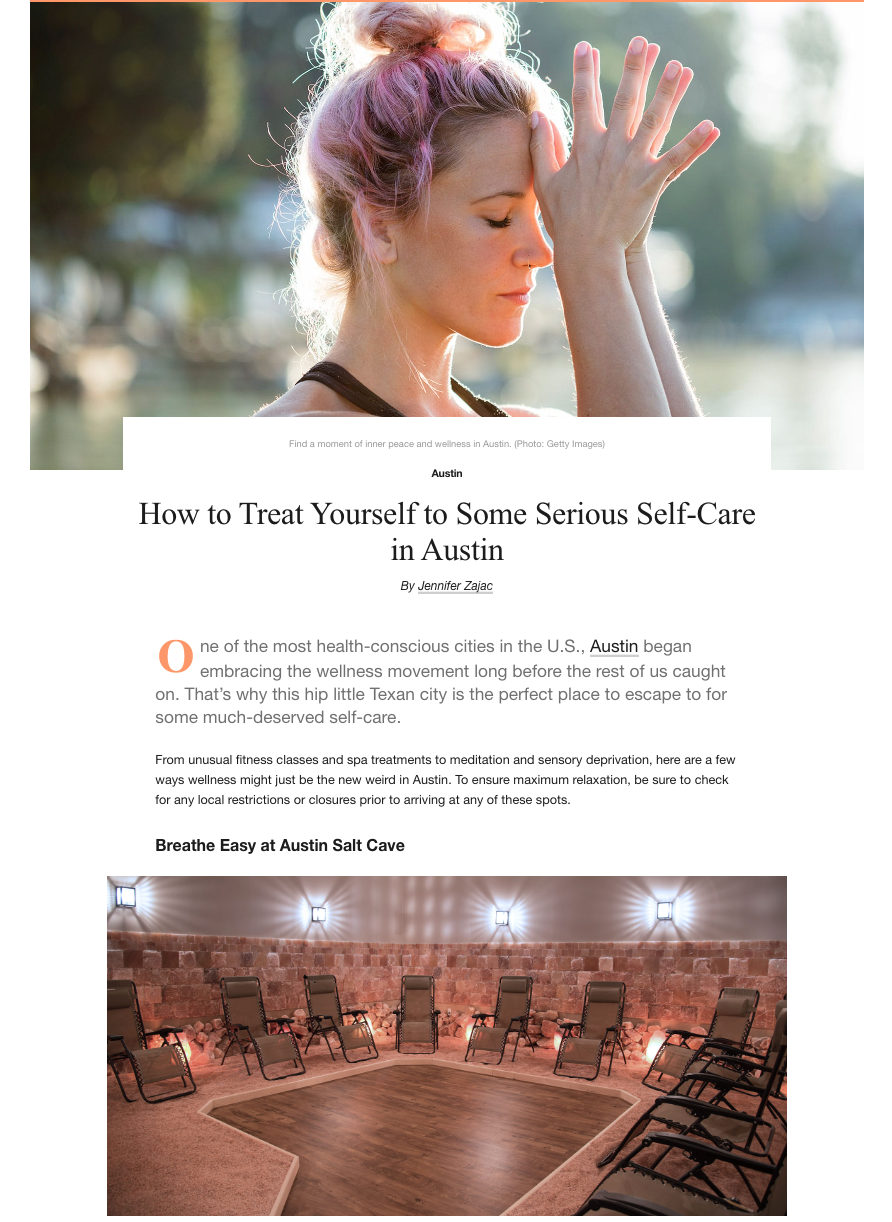 Find a moment of inner peace and wellness in Austin. (Photo: Getty Images)

Austin

How to Treat Yourself to Some Serious Self-Care in Austin

By Jennifer Zajac

One of the most health-conscious cities in the U.S., Austin began embracing the wellness movement long before the rest of us caught on. That's why this hip little Texan city is the perfect place to escape to for some much-deserved self-care.

From unusual fitness classes and spa treatments to meditation and sensory deprivation, here are a few ways wellness might just be the new weird in Austin. To ensure maximum relaxation, be sure to check for any local restrictions or closures prior to arriving at any of these spots.

Breathe Easy at Austin Salt Cave